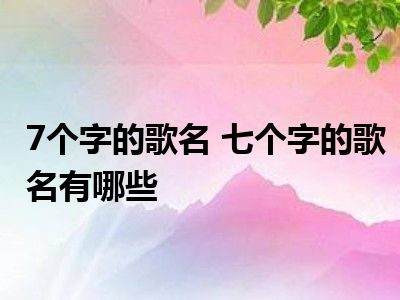 7个字的歌名 七个字的歌名有哪些